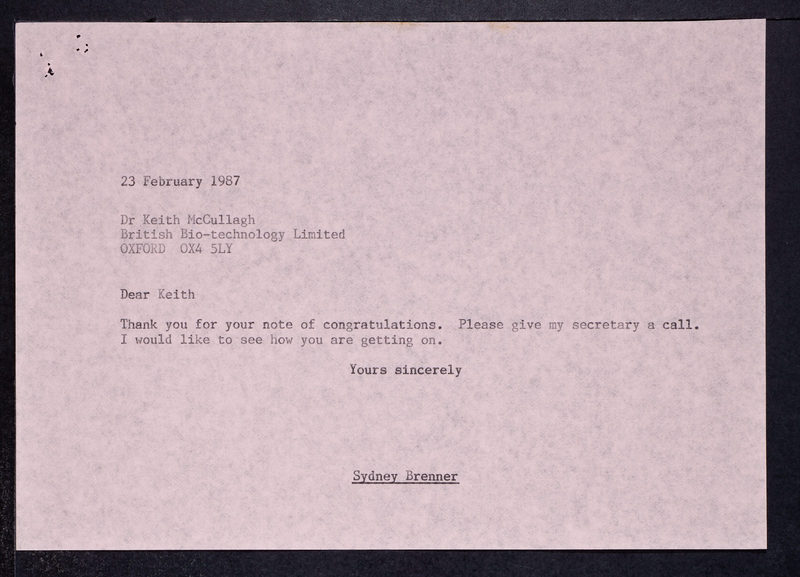 23 February 1987

Dr Keith McCullagh
British Bio-technology Limited
OXFORD OX4 5LY

Dear Keith

Thank you for your note of congratulations. Please give my secretary a call. I would like to see how you are getting on.

Yours sincerely

Sydney Brenner